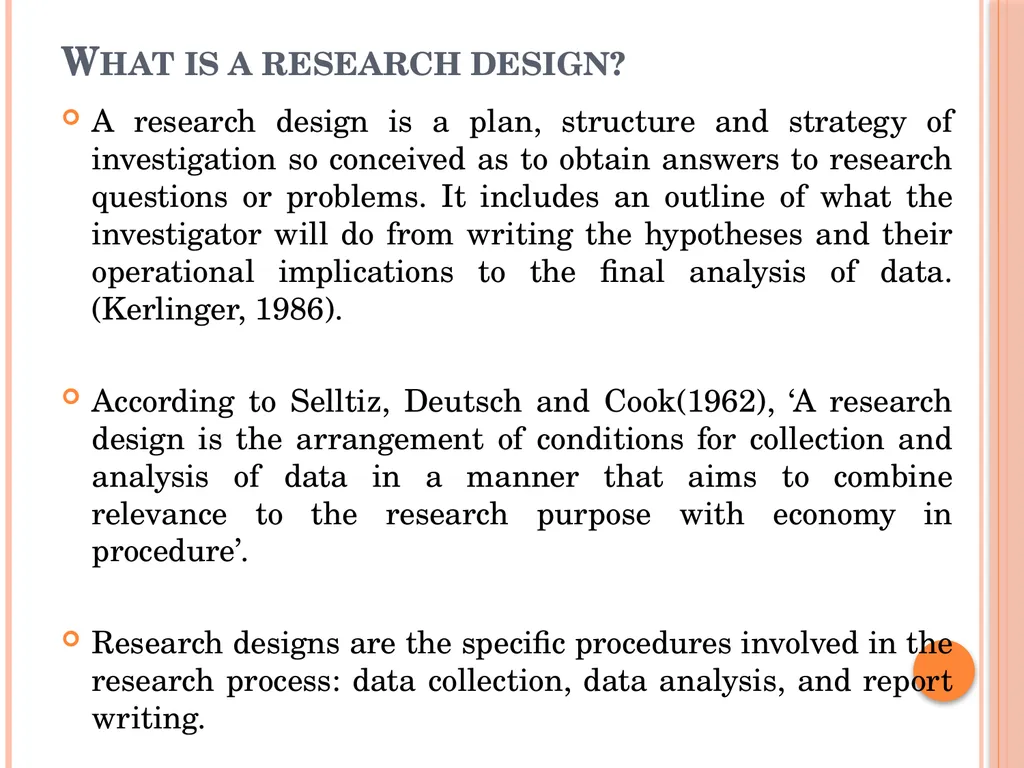 WHAT IS A RESEARCH DESIGN?

A research design is a plan, structure and strategy of investigation so conceived as to obtain answers to research questions or problems. It includes an outline of what the investigator will do from writing the hypotheses and their operational implications to the final analysis of data. (Kerlinger, 1986).

According to Selltiz, Deutsch and Cook(1962), ‘A research design is the arrangement of conditions for collection and analysis of data in a manner that aims to combine relevance to the research purpose with economy in procedure’.

Research designs are the specific procedures involved in the research process: data collection, data analysis, and report writing.